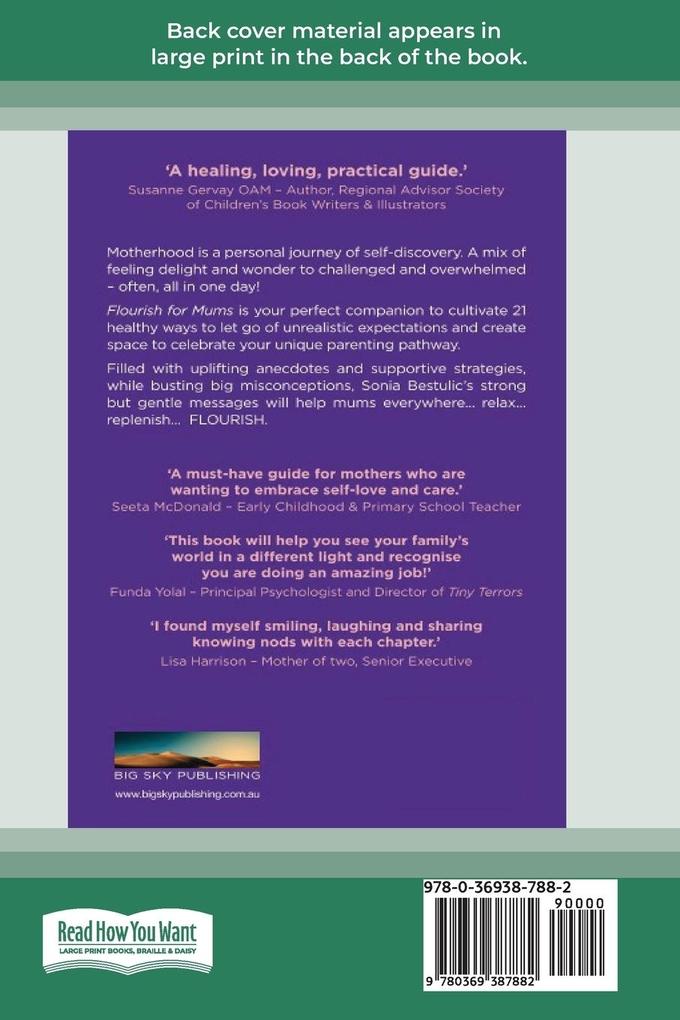 Back cover material appears in large print in the back of the book.

'A healing, loving, practical guide.'
Susanne Gervay OAM – Author, Regional Advisor Society of Children's Book Writers & Illustrators

Motherhood is a personal journey of self-discovery. A mix of feeling delight and wonder to challenged and overwhelmed – often, all in one day!

Flourish for Mums is your perfect companion to cultivate 21 healthy ways to let go of unrealistic expectations and create space to celebrate your unique parenting pathway.

Filled with uplifting anecdotes and supportive strategies, while busting big misconceptions, Sonia Bestulic's strong but gentle messages will help mums everywhere... relax... replenish... FLOURISH.

'A must-have guide for mothers who are wanting to embrace self-love and care.'
Seeta McDonald – Early Childhood & Primary School Teacher

'This book will help you see your family's world in a different light and recognise you are doing an amazing job!'
Funda Yolal – Principal Psychologist and Director of Tiny Terrors

'I found myself smiling, laughing and sharing knowing nods with each chapter.'
Lisa Harrison – Mother of two, Senior Executive

BIG SKY PUBLISHING
www.bigskypublishing.com.au

Read How You Want
LARGE PRINT BOOKS, BRAILLE & DAISY

978-0-36938-788-2
90000
9 780369 387882